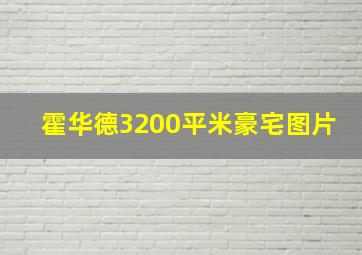 霍华德3200平米豪宅图片